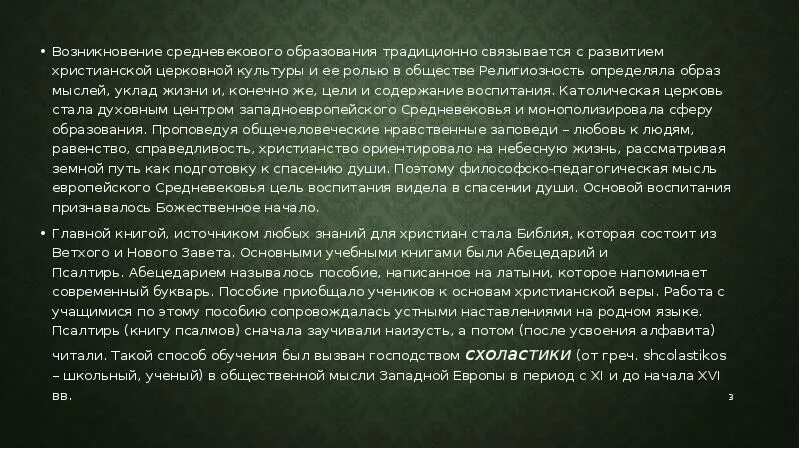 • Возникновение средневекового образования традиционно связывается с развитием христианской церковной культуры и ее ролью в обществе Религиозность определяла образ мыслей, уклад жизни и, конечно же, цели и содержание воспитания. Католическая церковь стала духовным центром западноевропейского Средневековья и монополизировала сферу образования. Проповедуя общечеловеческие нравственные заповеди – любовь к людям, равенство, справедливость, христианство ориентировало на небесную жизнь, рассматривая земной путь как подготовку к спасению души. Поэтому философско-педагогическая мысль европейского Средневековья цель воспитания видела в спасении души. Основой воспитания признавалось Божественное начало.

• Главной книгой, источником любых знаний для христиан стала Библия, которая состоит из Ветхого и Нового Завета. Основными учебными книгами были Абецедарий и Псалтирь. Абецедарием называлось пособие, написанное на латыни, которое напоминает современный букварь. Пособие приобщало учеников к основам христианской веры. Работа с учащимися по этому пособию сопровождалась устными наставлениями на родном языке. Псалтирь (книгу псалмов) сначала заучивали наизусть, а потом (после усвоения алфавита) читали. Такой способ обучения был вызван господством схоластики (от греч. shcolastikos – школьный, ученый) в общественной мысли Западной Европы в период с XI и до начала XVI вв.

3